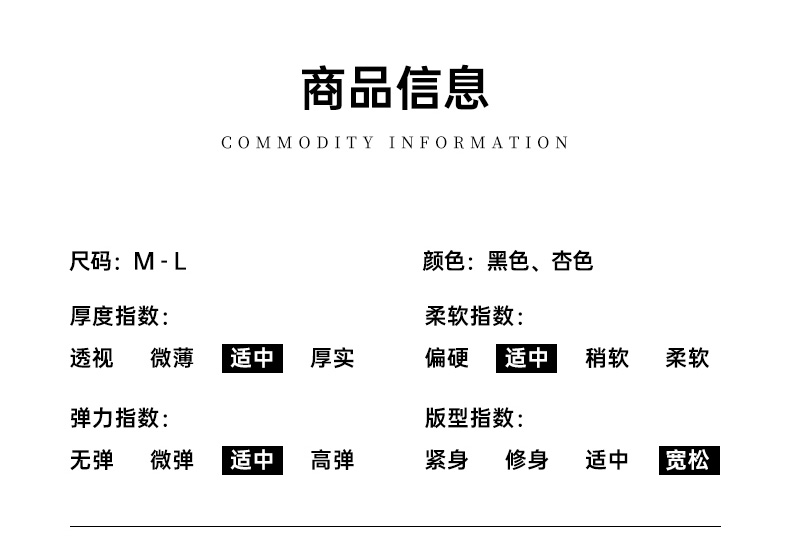 商品信息

COMMODITY INFORMATION

尺码：M-L

厚度指数：

透视 微薄 适中 厚实

弹力指数：

无弹 微弹 适中 高弹

颜色：黑色、杏色

柔软指数：

偏硬 适中 稍软 柔软

版型指数：

紧身 修身 适中 宽松